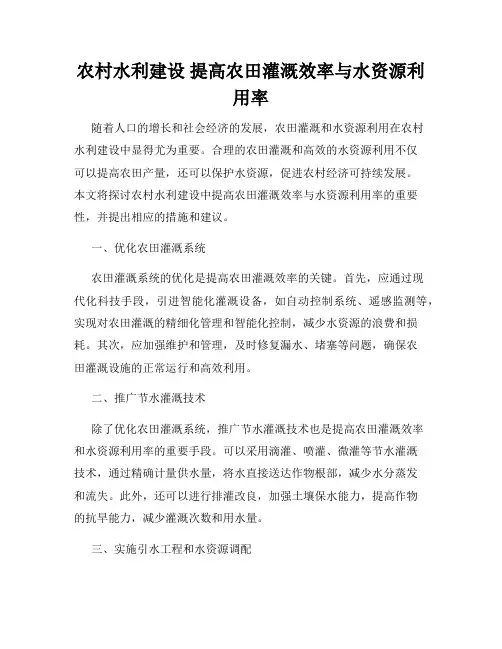 农村水利建设 提高农田灌溉效率与水资源利用率

随着人口的增长和社会经济的发展，农田灌溉和水资源利用在农村水利建设中显得尤为重要。合理的农田灌溉和高效的水资源利用不仅可以提高农田产量，还可以保护水资源，促进农村经济可持续发展。本文将探讨农村水利建设中提高农田灌溉效率与水资源利用率的重要性，并提出相应的措施和建议。

一、优化农田灌溉系统

农田灌溉系统的优化是提高农田灌溉效率的关键。首先，应通过现代化科技手段，引进智能化灌溉设备，如自动控制系统、遥感监测等，实现对农田灌溉的精细化管理和智能化控制，减少水资源的浪费和损耗。其次，应加强维护和管理，及时修复漏水、堵塞等问题，确保农田灌溉设施的正常运行和高效利用。

二、推广节水灌溉技术

除了优化农田灌溉系统，推广节水灌溉技术也是提高农田灌溉效率和水资源利用率的重要手段。可以采用滴灌、喷灌、微灌等节水灌溉技术，通过精确计量供水量，将水直接送达作物根部，减少水分蒸发和流失。此外，还可以进行排灌改良，加强土壤保水能力，提高作物的抗旱能力，减少灌溉次数和用水量。

三、实施引水工程和水资源调配